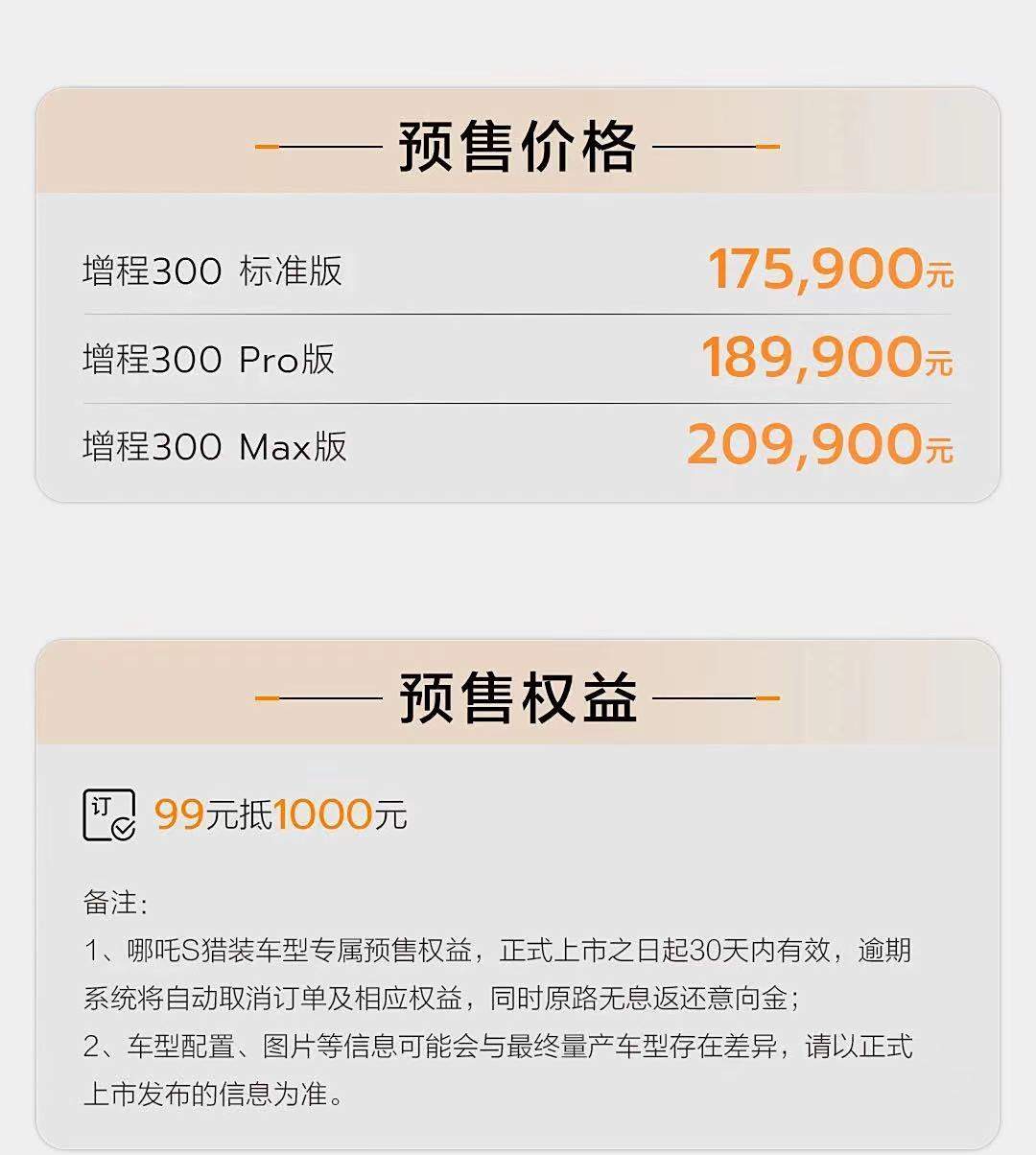 预售价格

| 增程300 标准版 | 175,900元 |
|---|---|
| 增程300 Pro版 | 189,900元 |
| 增程300 Max版 | 209,900元 |

预售权益

订

99元抵1000元

备注:
1、哪吒S猎装车型专属预售权益，正式上市之日起30天内有效，逾期系统将自动取消订单及相应权益，同时原路无息返还意向金;
2、车型配置、图片等信息可能会与最终量产车型存在差异，请以正式上市发布的信息为准。